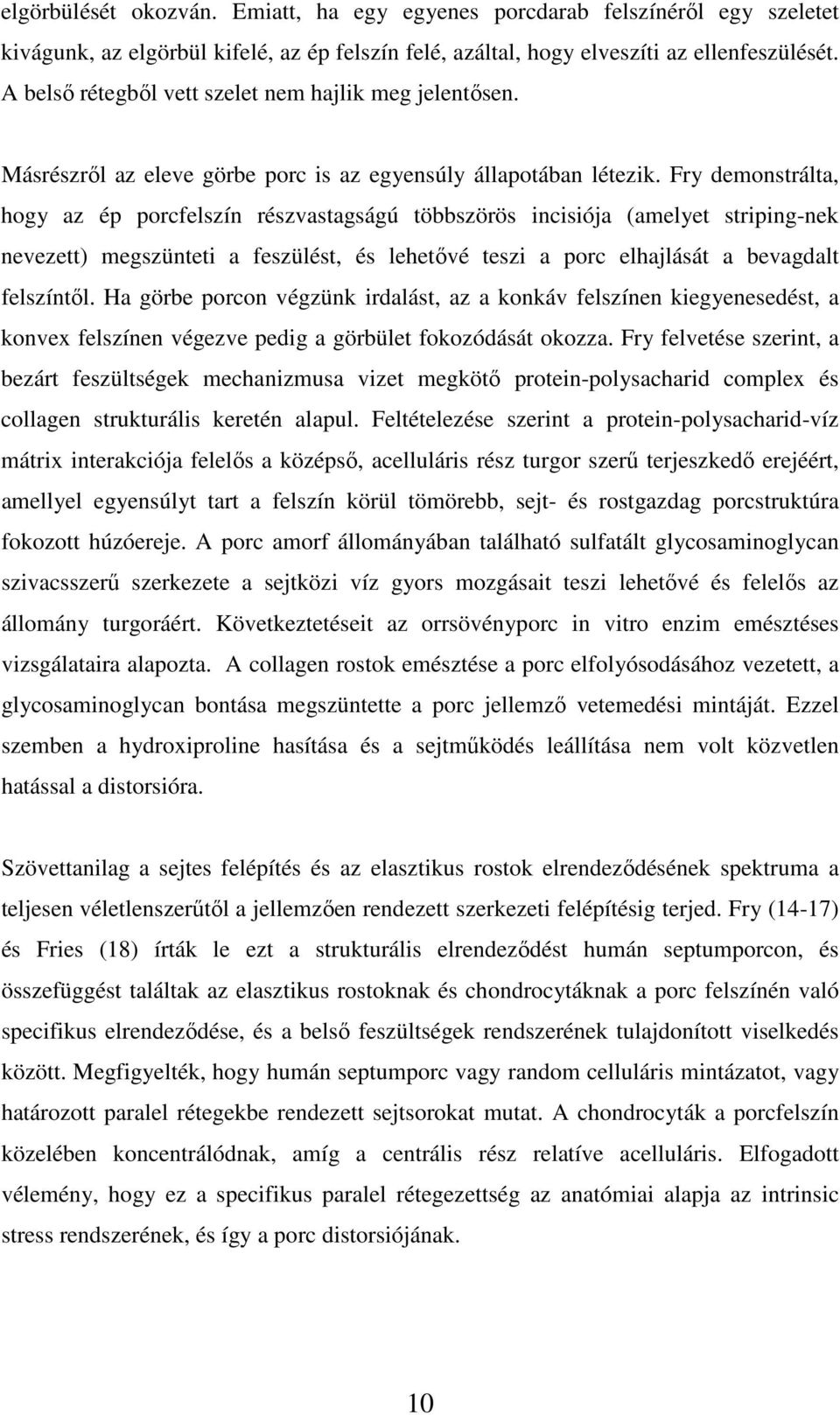 elgörbülését okozván. Emiatt, ha egy egyenes porcdarab felszínéről egy szeletet kivágunk, az elgörbül kifelé, az ép felszín felé, azáltal, hogy elveszíti az ellenfeszülését. A belső rétegből vett szelet nem hajlik meg jelentősen.

Másrészről az eleve görbe porc is az egyensúly állapotában létezik. Fry demonstrálta, hogy az ép porcfelszín részvastagságú többszörös incisiója (amelyet striping-nek nevezett) megszünteti a feszülést, és lehetővé teszi a porc elhajlását a bevagdalt felszíntől. Ha görbe porcon végzünk irdalást, az a konkáv felszínen kiegyenesedést, a konvex felszínen végezve pedig a görbület fokozódását okozza. Fry felvetése szerint, a bezárt feszültségek mechanizmusa vizet megkötő protein-polysacharid complex és collagen strukturális keretén alapul. Feltételezése szerint a protein-polysacharid-víz mátrix interakciója felelős a középső, acelluláris rész turgor szerű terjeszkedő erejéért, amellyel egyensúlyt tart a felszín körül tömörebb, sejt- és rostgazdag porcstruktúra fokozott húzóereje. A porc amorf állományában található sulfatált glycosaminoglycan szivacsszerű szerkezete a sejtközi víz gyors mozgásait teszi lehetővé és felelős az állomány turgoráért. Következtetéseit az orrsövényporc in vitro enzim emésztéses vizsgálataira alapozta. A collagen rostok emésztése a porc elfolyósodásához vezetett, a glycosaminoglycan bontása megszüntette a porc jellemző vetemedési mintáját. Ezzel szemben a hydroxiproline hasítása és a sejtműködés leállítása nem volt közvetlen hatással a distorsióra.

Szövettanilag a sejtes felépítés és az elasztikus rostok elrendeződésének spektruma a teljesen véletlenszerűtől a jellemzően rendezett szerkezeti felépítésig terjed. Fry (14-17) és Fries (18) írták le ezt a strukturális elrendeződést humán septumporcon, és összefüggést találtak az elasztikus rostoknak és chondrocytáknak a porc felszínén való specifikus elrendeződése, és a belső feszültségek rendszerének tulajdonított viselkedés között. Megfigyelték, hogy humán septumporc vagy random celluláris mintázatot, vagy határozott paralel rétegekbe rendezett sejtsorokat mutat. A chondrocyták a porcfelszín közelében koncentrálódnak, amíg a centrális rész relatíve acelluláris. Elfogadott vélemény, hogy ez a specifikus paralel rétegezettség az anatómiai alapja az intrinsic stress rendszerének, és így a porc distorsiójának.

10